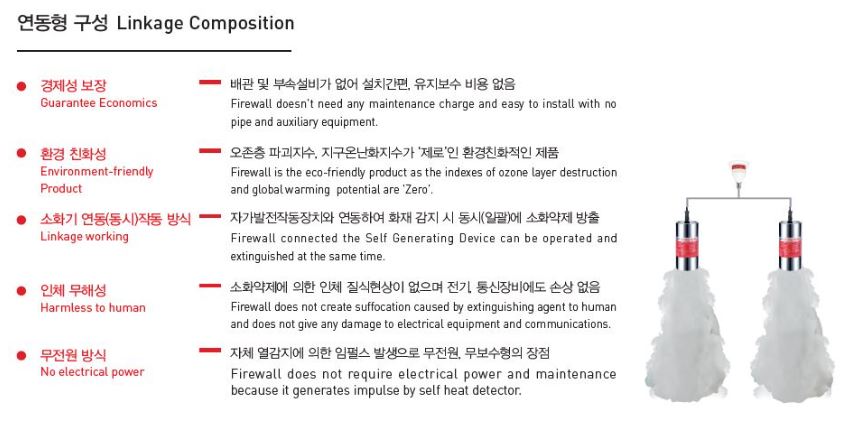 연동형 구성 Linkage Composition

경제성 보장
Guarantee Economics

배관 및 부속설비가 없어 설치간편, 유지보수 비용 없음
Firewall doesn't need any maintenance charge and easy to install with no pipe and auxiliary equipment.

환경 친화성
Environment-friendly Product

오존층 파괴지수, 지구온난화지수가 '제로'인 환경친화적인 제품
Firewall is the eco-friendly product as the indexes of ozone layer destruction and global warming potential are 'Zero'.

소화기 연동(동시)작동 방식
Linkage working

자가발전작동장치와 연동하여 화재 감지 시 동시(일괄)에 소화약제 방출
Firewall connected the Self Generating Device can be operated and extinguished at the same time.

인체 무해성
Harmless to human

소화약제에 의한 인체 질식현상이 없으며 전기, 통신장비에도 손상 없음
Firewall does not create suffocation caused by extinguishing agent to human and does not give any damage to electrical equipment and communications.

무전원 방식
No electrical power

자체 열감지에 의한 임펄스 발생으로 무전원, 무보수형의 장점
Firewall does not require electrical power and maintenance because it generates impulse by self heat detector.